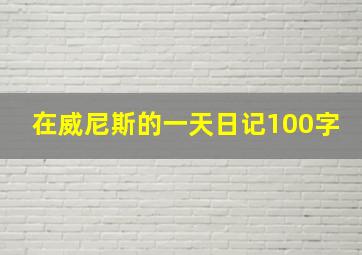 在威尼斯的一天日记100字